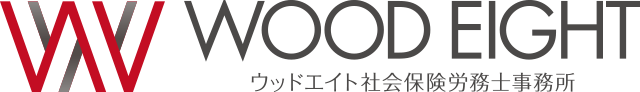 WOOD EIGHT
ウッドエイト社会保険労務士事務所